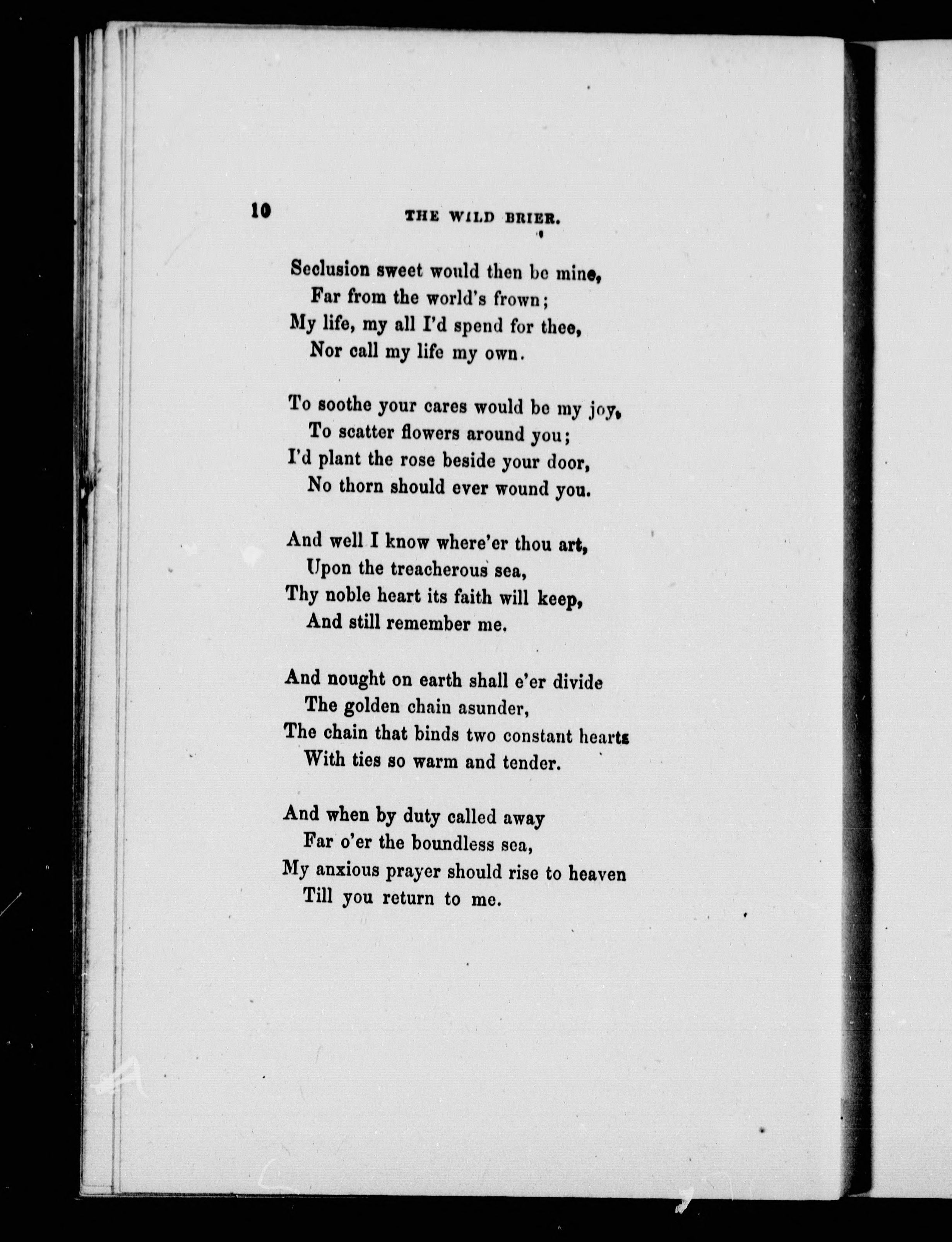 10 THE WILD BRIER.

Seclusion sweet would then be mine,
Far from the world's frown;
My life, my all I'd spend for thee,
Nor call my life my own.

To soothe your cares would be my joy,
To scatter flowers around you;
I'd plant the rose beside your door,
No thorn should ever wound you.

And well I know where'er thou art,
Upon the treacherous sea,
Thy noble heart its faith will keep,
And still remember me.

And nought on earth shall e'er divide
The golden chain asunder,
The chain that binds two constant hearts
With ties so warm and tender.

And when by duty called away
Far o'er the boundless sea,
My anxious prayer should rise to heaven
Till you return to me.